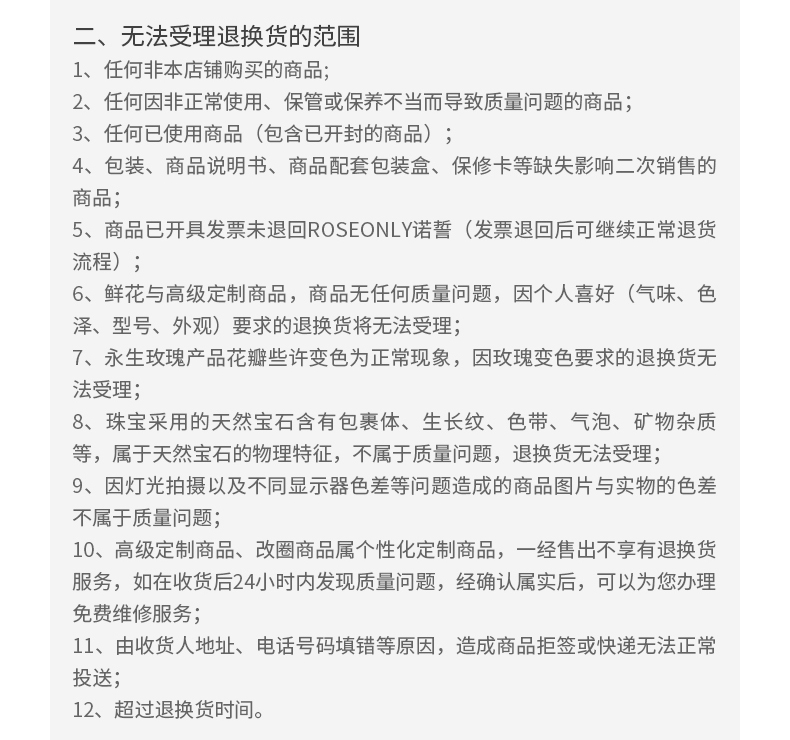 二、无法受理退换货的范围

1、任何非本店铺购买的商品;

2、任何因非正常使用、保管或保养不当而导致质量问题的商品;

3、任何已使用商品（包含已开封的商品）;

4、包装、商品说明书、商品配套包装盒、保修卡等缺失影响二次销售的商品;

5、商品已开具发票未退回ROSEONLY诺誓（发票退回后可继续正常退货流程）;

6、鲜花与高级定制商品，商品无任何质量问题，因个人喜好（气味、色泽、型号、外观）要求的退换货将无法受理;

7、永生玫瑰产品花瓣些许变色为正常现象，因玫瑰变色要求的退换货无法受理;

8、珠宝采用的天然宝石含有包裹体、生长纹、色带、气泡、矿物杂质等，属于天然宝石的物理特征，不属于质量问题，退换货无法受理;

9、因灯光拍摄以及不同显示器色差等问题造成的商品图片与实物的色差不属于质量问题;

10、高级定制商品、改圈商品属个性化定制商品，一经售出不享有退换货服务，如在收货后24小时内发现质量问题，经确认属实后，可以为您办理免费维修服务;

11、由收货人地址、电话号码填错等原因，造成商品拒签或快递无法正常投送;

12、超过退换货时间。